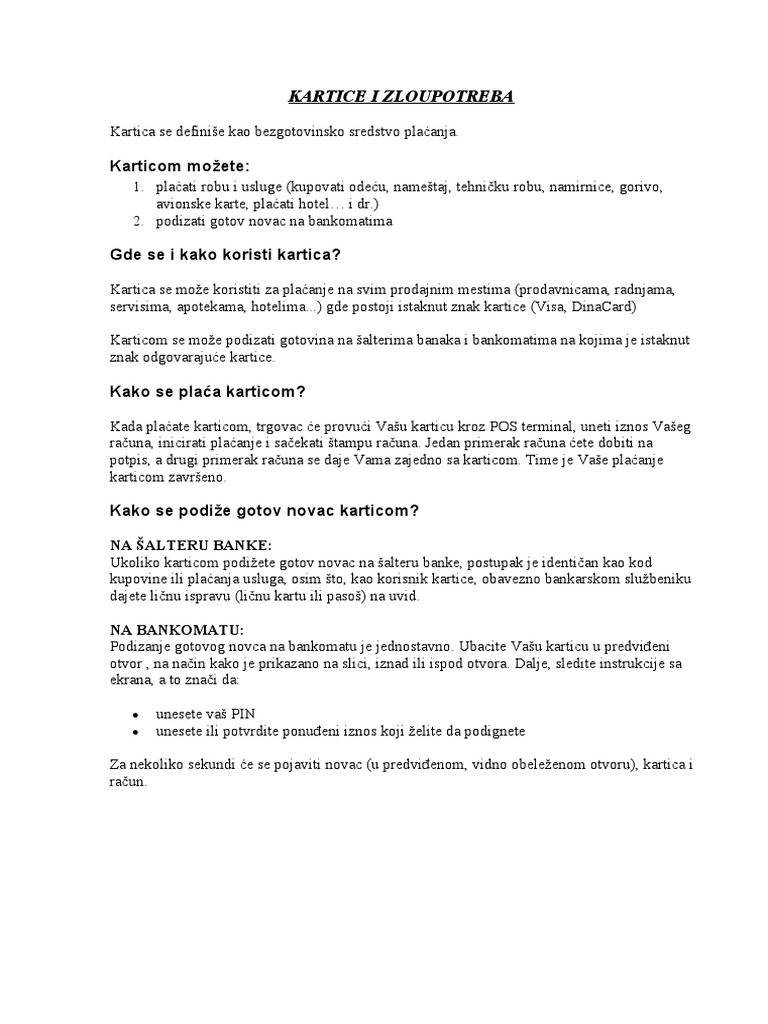 KARTICE I ZLOUPOTREBA

Kartica se definiše kao bezgotovinsko sredstvo plaćanja.

Karticom možete:

1. plaćati robu i usluge (kupovati odeću, nameštaj, tehničku robu, namirnice, gorivo, avionske karte, plaćati hotel… i dr.)
2. podizati gotov novac na bankomatima

Gde se i kako koristi kartica?

Kartica se može koristiti za plaćanje na svim prodajnim mestima (prodavnicama, radnjama, servisima, apotekama, hotelima...) gde postoji istaknut znak kartice (Visa, DinaCard)

Karticom se može podizati gotovina na šalterima banaka i bankomatima na kojima je istaknut znak odgovarajuće kartice.

Kako se plaća karticom?

Kada plaćate karticom, trgovac će provući Vašu karticu kroz POS terminal, uneti iznos Vašeg računa, inicirati plaćanje i sačekati štampu računa. Jedan primerak računa ćete dobiti na potpis, a drugi primerak računa se daje Vama zajedno sa karticom. Time je Vaše plaćanje karticom završeno.

Kako se podiže gotov novac karticom?

NA ŠALTERU BANKE:
Ukoliko karticom podižete gotov novac na šalteru banke, postupak je identičan kao kod kupovine ili plaćanja usluga, osim što, kao korisnik kartice, obavezno bankarskom službeniku dajete ličnu ispravu (ličnu kartu ili pasoš) na uvid.

NA BANKOMATU:
Podizanje gotovog novca na bankomatu je jednostavno. Ubacite Vašu karticu u predviđeni otvor , na način kako je prikazano na slici, iznad ili ispod otvora. Dalje, sledite instrukcije sa ekrana, a to znači da:

• unesete vaš PIN
• unesete ili potvrdite ponuđeni iznos koji želite da podignete

Za nekoliko sekundi će se pojaviti novac (u predviđenom, vidno obeleženom otvoru), kartica i račun.